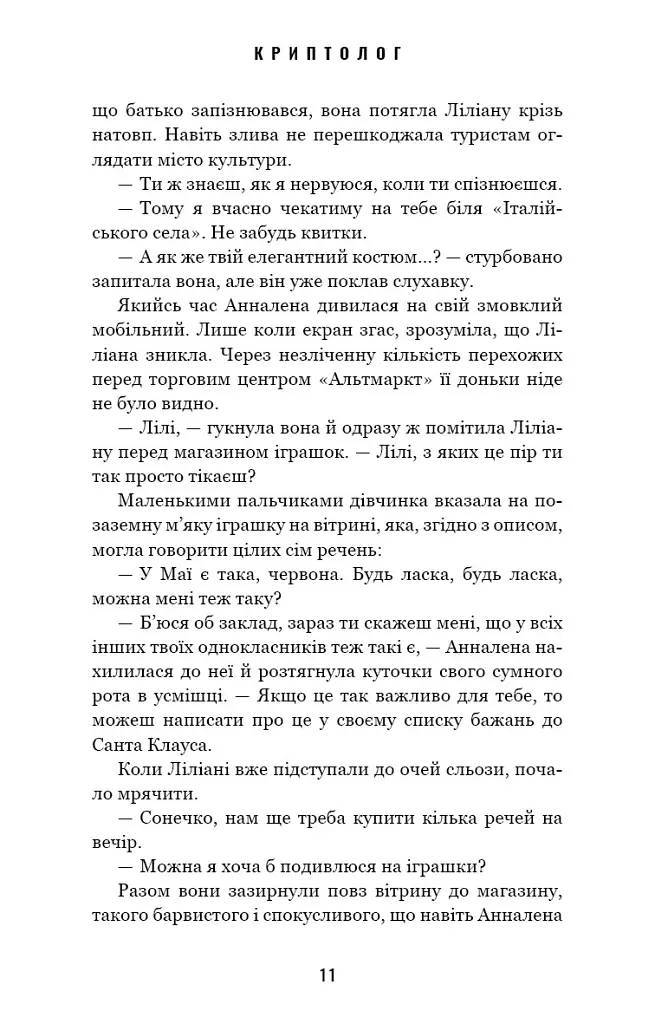 КРИПТОЛОГ

що батько запізнювався, вона потягла Ліліану крізь натовп. Навіть злива не перешкоджала туристам оглядати місто культури.

— Ти ж знаєш, як я нервуюся, коли ти спізнюєшся.

— Тому я вчасно чекатиму на тебе біля «Італійського села». Не забудь квитки.

— А як же твій елегантний костюм...? — стурбовано запитала вона, але він уже поклав слухавку.

Якийсь час Анналена дивилася на свій змовклий мобільний. Лише коли екран згас, зрозуміла, що Ліліана зникла. Через незліченну кількість перехожих перед торговим центром «Альтмаркт» її доньки ніде не було видно.

— Лілі, — гукнула вона й одразу ж помітила Ліліану перед магазином іграшок. — Лілі, з яких це пір ти так просто тікаєш?

Маленькими пальчиками дівчинка вказала на позаземну м'яку іграшку на вітрині, яка, згідно з описом, могла говорити цілих сім речень:

— У Маї є така, червона. Будь ласка, будь ласка, можна мені теж таку?

— Б'юся об заклад, зараз ти скажеш мені, що у всіх інших твоїх однокласників теж такі є, — Анналена нахилилася до неї й розтягнула куточки свого сумного рота в усмішці. — Якщо це так важливо для тебе, то можеш написати про це у своєму списку бажань до Санта Клауса.

Коли Ліліані вже підступали до очей сльози, почало мрячити.

— Сонечко, нам ще треба купити кілька речей на вечір.

— Можна я хоча б подивлюся на іграшки?

Разом вони зазирнули повз вітрину до магазину, такого барвистого і спокусливого, що навіть Анналена

11